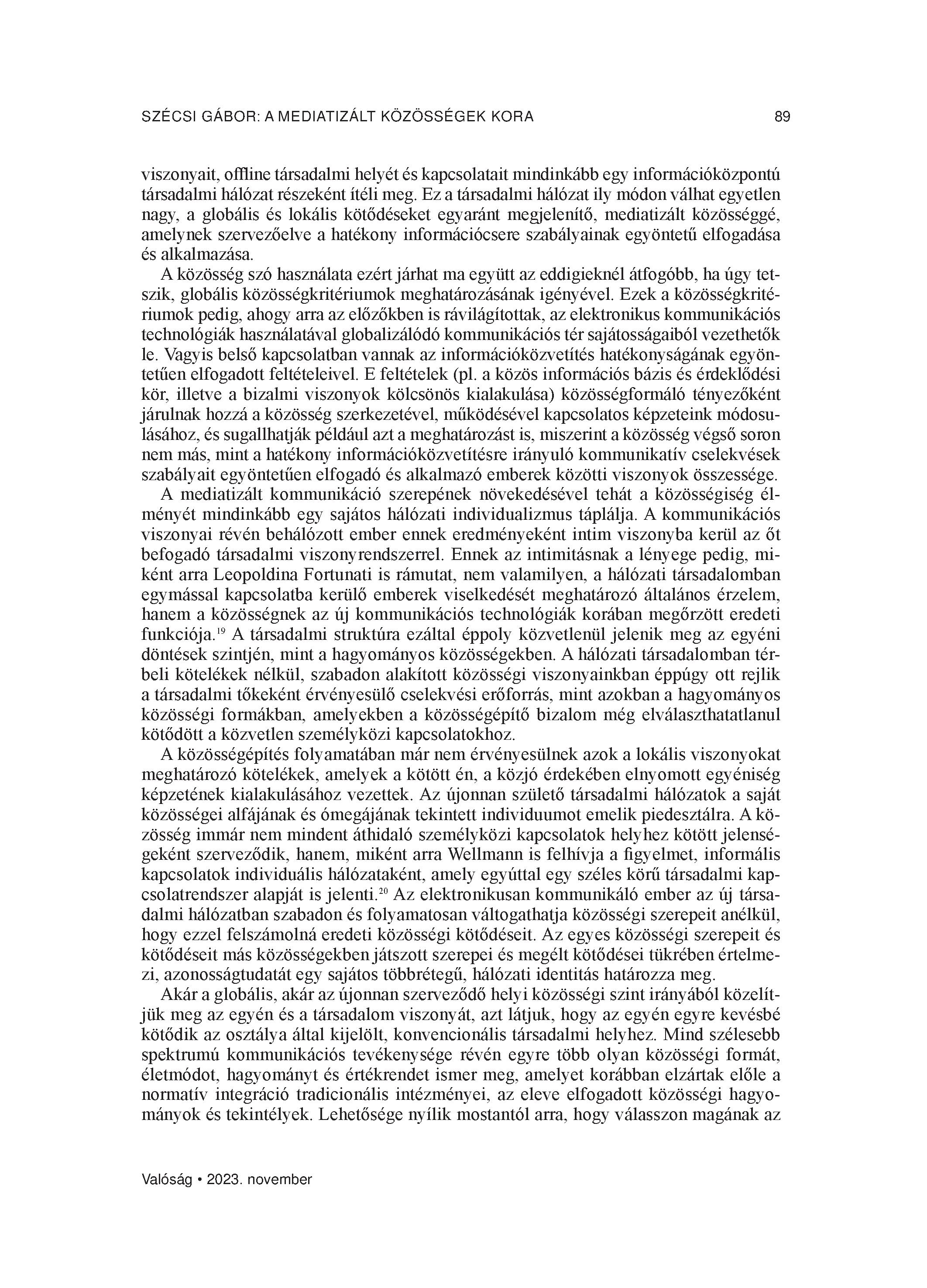 SZÉCSI GÁBOR: A MEDIATIZÁLT KÖZÖSSÉGEK KORA 89

viszonyait, offline társadalmi helyét és kapcsolatait mindinkább egy információközpontú társadalmi hálózat részeként ítéli meg. Ez a társadalmi hálózat ily módon válhat egyetlen nagy, a globális és lokális kötődéseket egyaránt megjelenítő, mediatizált közösséggé, amelynek szervezőelve a hatékony információcsere szabályainak egyöntetű elfogadása és alkalmazása.

A közösség szó használata ezért járhat ma együtt az eddigieknél átfogóbb, ha úgy tetszik, globális közösségkritériumok meghatározásának igényével. Ezek a közösségkritériumok pedig, ahogy arra az előzőkben is rávilágítottak, az elektronikus kommunikációs technológiák használatával globalizálódó kommunikációs tér sajátosságaiból vezethetők le. Vagyis belső kapcsolatban vannak az információközvetítés hatékonyságának egyöntetűen elfogadott feltételeivel. E feltételek (pl. a közös információs bázis és érdeklődési kör, illetve a bizalmi viszonyok kölcsönös kialakulása) közösségformáló tényezőként járulnak hozzá a közösség szerkezetével, működésével kapcsolatos képzeteink módosulásához, és sugallhatják például azt a meghatározást is, miszerint a közösség végső soron nem más, mint a hatékony információközvetítésre irányuló kommunikatív cselekvések szabályait egyöntetűen elfogadó és alkalmazó emberek közötti viszonyok összessége.

A mediatizált kommunikáció szerepének növekedésével tehát a közösségiség élményét mindinkább egy sajátos hálózati individualizmus táplálja. A kommunikációs viszonyai révén behálózott ember ennek eredményeként intim viszonyba kerül az őt befogadó társadalmi viszonyrendszerrel. Ennek az intimitásnak a lényege pedig, miként arra Leopoldina Fortunati is rámutat, nem valamilyen, a hálózati társadalomban egymással kapcsolatba kerülő emberek viselkedését meghatározó általános érzelem, hanem a közösségnek az új kommunikációs technológiák korában megőrzött eredeti funkciója.$^{19}$ A társadalmi struktúra ezáltal éppoly közvetlenül jelenik meg az egyéni döntések szintjén, mint a hagyományos közösségekben. A hálózati társadalomban térbeli kötelékek nélkül, szabadon alakított közösségi viszonyainkban éppúgy ott rejlik a társadalmi tőkeként érvényesülő cselekvési erőforrás, mint azokban a hagyományos közösségi formákban, amelyekben a közösségépítő bizalom még elválaszthatatlanul kötődött a közvetlen személyközi kapcsolatokhoz.

A közösségépítés folyamatában már nem érvényesülnek azok a lokális viszonyokat meghatározó kötelékek, amelyek a kötött én, a közjó érdekében elnyomott egyéniség képzetének kialakulásához vezettek. Az újonnan születő társadalmi hálózatok a saját közösségei alfájának és ómegájának tekintett individuumot emelik piedesztálra. A közösség immár nem mindent áthidaló személyközi kapcsolatok helyhez kötött jelenségeként szerveződik, hanem, miként arra Wellmann is felhívja a figyelmet, informális kapcsolatok individuális hálózataként, amely egyúttal egy széles körű társadalmi kapcsolatrendszer alapját is jelenti.$^{20}$ Az elektronikusan kommunikáló ember az új társadalmi hálózatban szabadon és folyamatosan váltogathatja közösségi szerepeit anélkül, hogy ezzel felszámolná eredeti közösségi kötődéseit. Az egyes közösségi szerepeit és kötődéseit más közösségekben játszott szerepei és megélt kötődései tükrében értelmezi, azonosságtudatát egy sajátos többrétegű, hálózati identitás határozza meg.

Akár a globális, akár az újonnan szerveződő helyi közösségi szint irányából közelítjük meg az egyén és a társadalom viszonyát, azt látjuk, hogy az egyén egyre kevésbé kötődik az osztálya által kijelölt, konvencionális társadalmi helyhez. Mind szélesebb spektrumú kommunikációs tevékenysége révén egyre több olyan közösségi formát, életmódot, hagyományt és értékrendet ismer meg, amelyet korábban elzártak előle a normatív integráció tradicionális intézményei, az eleve elfogadott közösségi hagyományok és tekintélyek. Lehetősége nyílik mostantól arra, hogy válasszon magának az

Valóság • 2023. november